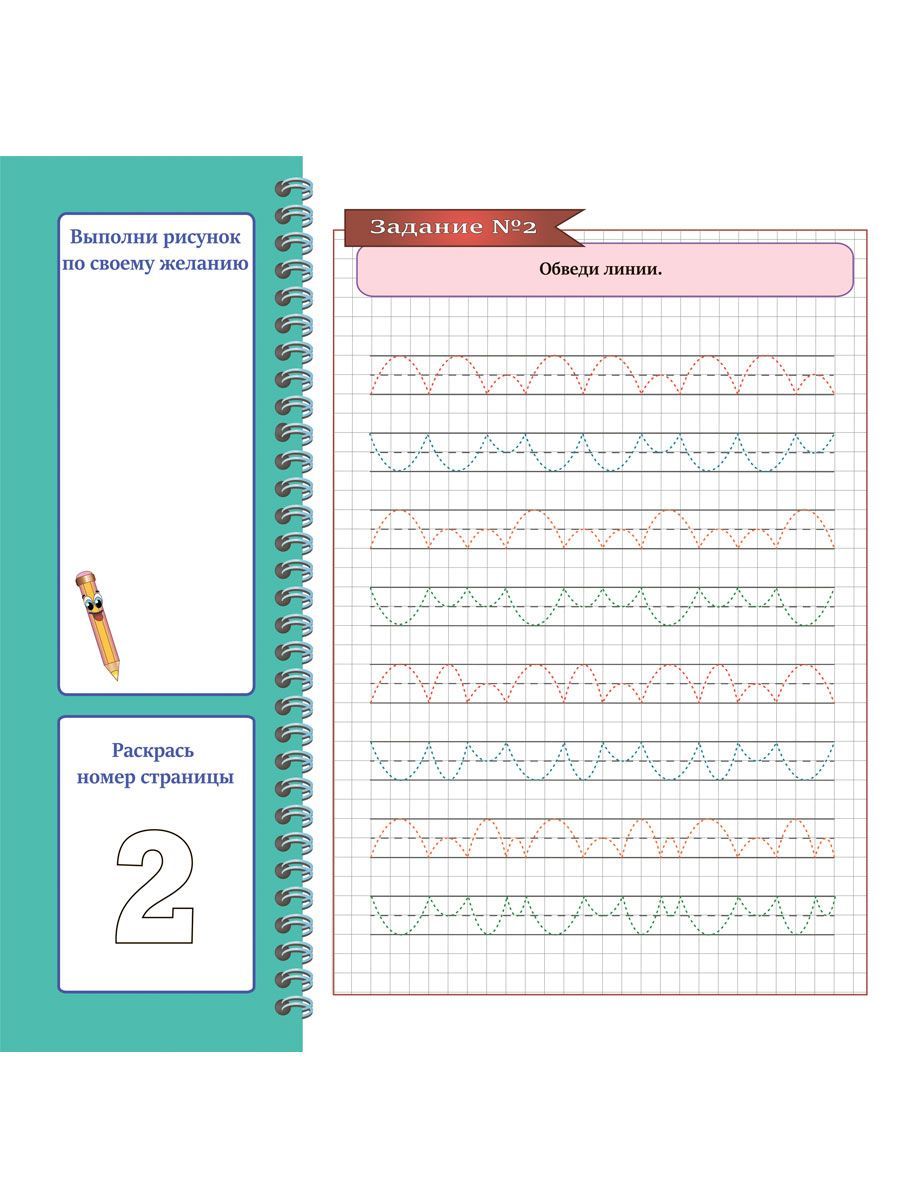 Выполни рисунок по своему желанию

Раскрась номер страницы

2

Задание №2

Обведи линии.